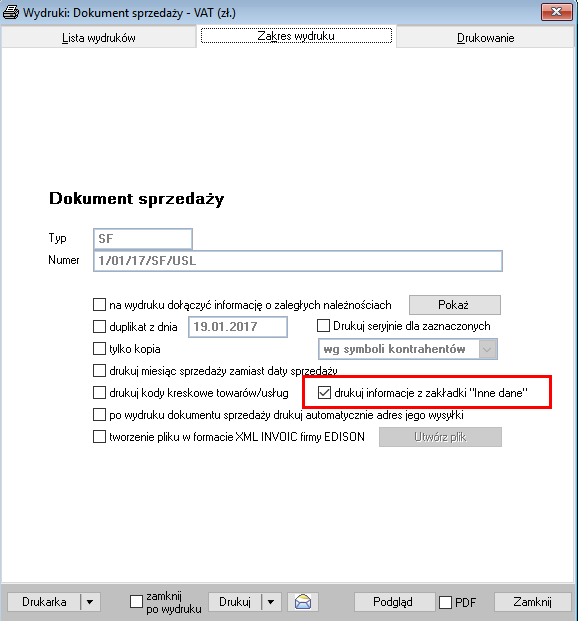 Wydruki: Dokument sprzedaży - VAT (zł.)

Lista wydruków
Zakres wydruku
Drukowanie

Dokument sprzedaży

Typ SF
Numer 1/01/17/SF/USL

na wydruku dołączyć informację o zaległych należnościach
Pokaż
duplikat z dnia 19.01.2017
Drukuj seryjnie dla zaznaczonych
tylko kopia
wg symboli kontrahentów
drukuj miesiąc sprzedaży zamiast daty sprzedaży
drukuj kody kreskowe towarów/usług
drukuj informacje z zakładki "Inne dane"
po wydruku dokumentu sprzedaży drukuj automatycznie adres jego wysyłki
tworzenie pliku w formacie XML INVOIC firmy EDISON
Utwórz plik

Drukarka
zamknij po wydruku
Drukuj
Podgląd
PDF
Zamknij